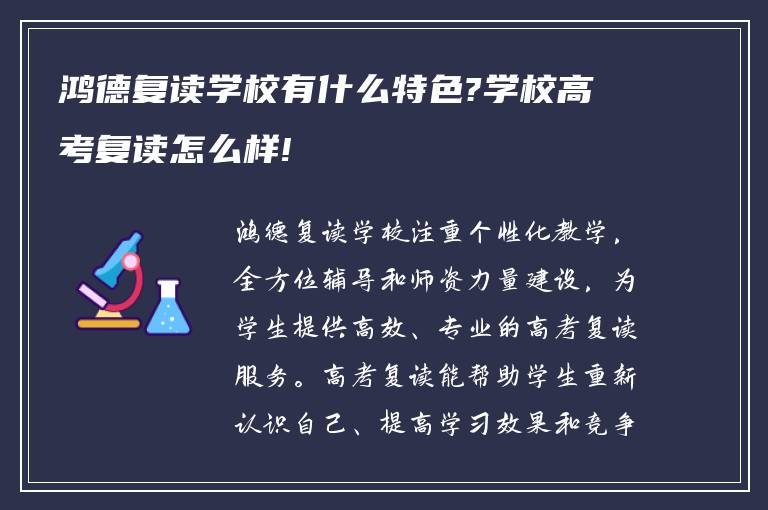 鸿德复读学校有什么特色?学校高考复读怎么样!

鸿德复读学校注重个性化教学，全方位辅导和师资力量建设，为学生提供高效、专业的高考复读服务。高考复读能帮助学生重新认识自己、提高学习效果和竞争